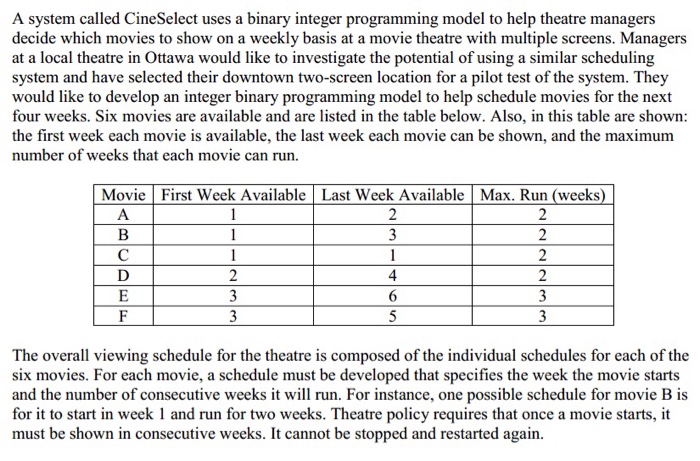 A system called CineSelect uses a binary integer programming model to help theatre managers decide which movies to show on a weekly basis at a movie theatre with multiple screens. Managers at a local theatre in Ottawa would like to investigate the potential of using a similar scheduling system and have selected their downtown two-screen location for a pilot test of the system. They would like to develop an integer binary programming model to help schedule movies for the next four weeks. Six movies are available and are listed in the table below. Also, in this table are shown: the first week each movie is available, the last week each movie can be shown, and the maximum number of weeks that each movie can run.

| Movie | First Week Available | Last Week Available | Max. Run (weeks) |
|---|---|---|---|
| A | 1 | 2 | 2 |
| B | 1 | 3 | 2 |
| C | 1 | 1 | 2 |
| D | 2 | 4 | 2 |
| E | 3 | 6 | 3 |
| F | 3 | 5 | 3 |

The overall viewing schedule for the theatre is composed of the individual schedules for each of the six movies. For each movie, a schedule must be developed that specifies the week the movie starts and the number of consecutive weeks it will run. For instance, one possible schedule for movie B is for it to start in week 1 and run for two weeks. Theatre policy requires that once a movie starts, it must be shown in consecutive weeks. It cannot be stopped and restarted again.